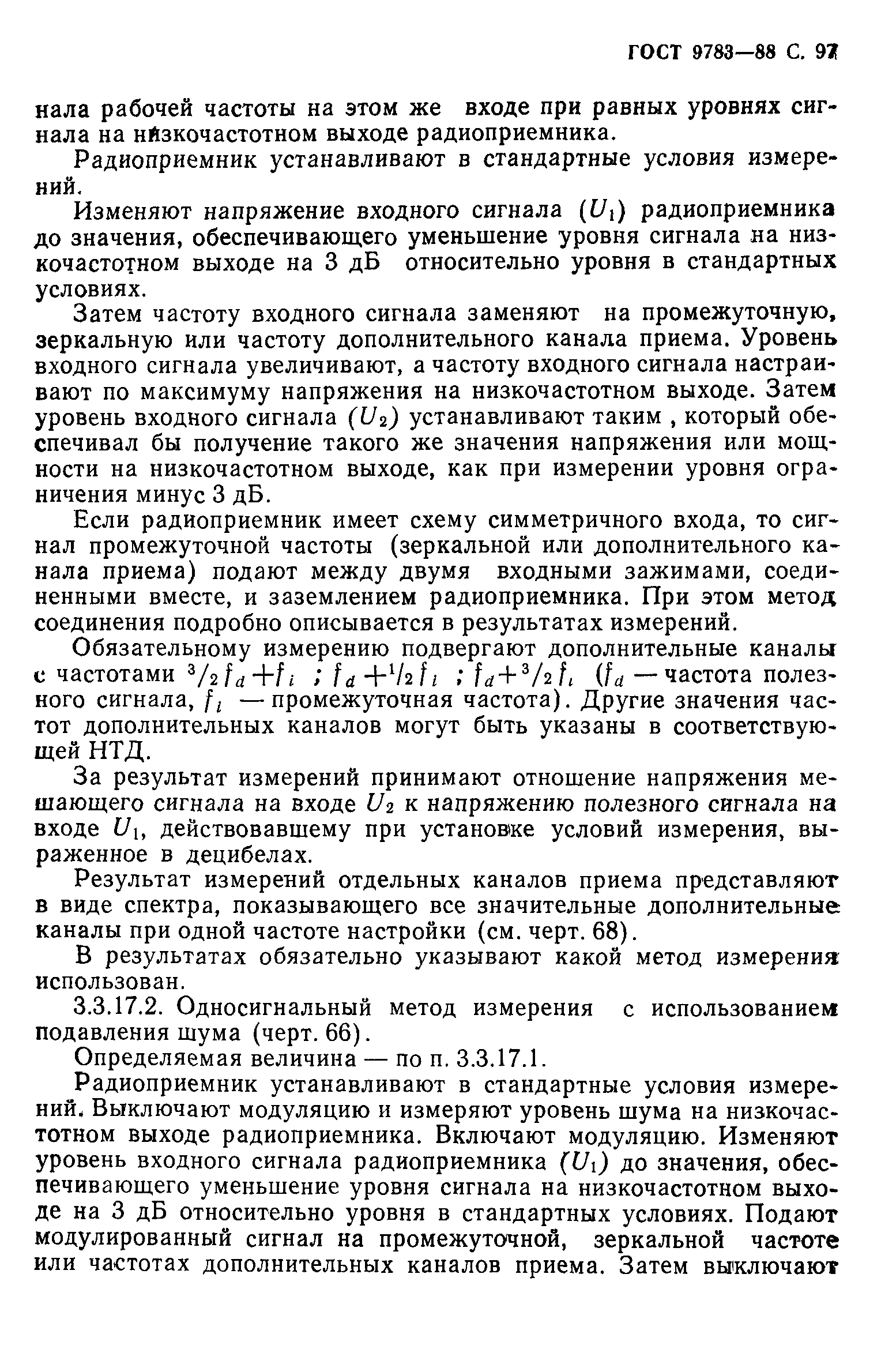 ГОСТ 9783—88 С. 97

нала рабочей частоты на этом же входе при равных уровнях сигнала на низкочастотном выходе радиоприемника.

Радиоприемник устанавливают в стандартные условия измерений.

Изменяют напряжение входного сигнала ($U_1$) радиоприемника до значения, обеспечивающего уменьшение уровня сигнала на низкочастотном выходе на 3 дБ относительно уровня в стандартных условиях.

Затем частоту входного сигнала заменяют на промежуточную, зеркальную или частоту дополнительного канала приема. Уровень входного сигнала увеличивают, а частоту входного сигнала настраивают по максимуму напряжения на низкочастотном выходе. Затем уровень входного сигнала ($U_2$) устанавливают таким , который обеспечивал бы получение такого же значения напряжения или мощности на низкочастотном выходе, как при измерении уровня ограничения минус 3 дБ.

Если радиоприемник имеет схему симметричного входа, то сигнал промежуточной частоты (зеркальной или дополнительного канала приема) подают между двумя входными зажимами, соединенными вместе, и заземлением радиоприемника. При этом метод соединения подробно описывается в результатах измерений.

Обязательному измерению подвергают дополнительные каналы с частотами $^3/_2 f_d + f_i$ ; $f_d + ^1/_2 f_i$ ; $f_d + ^3/_2 f_i$ ($f_d$ — частота полезного сигнала, $f_i$ — промежуточная частота). Другие значения частот дополнительных каналов могут быть указаны в соответствующей НТД.

За результат измерений принимают отношение напряжения мешающего сигнала на входе $U_2$ к напряжению полезного сигнала на входе $U_1$, действовавшему при установке условий измерения, выраженное в децибелах.

Результат измерений отдельных каналов приема представляют в виде спектра, показывающего все значительные дополнительные каналы при одной частоте настройки (см. черт. 68).

В результатах обязательно указывают какой метод измерения использован.

3.3.17.2. Односигнальный метод измерения с использованием подавления шума (черт. 66).

Определяемая величина — по п. 3.3.17.1.

Радиоприемник устанавливают в стандартные условия измерений. Выключают модуляцию и измеряют уровень шума на низкочастотном выходе радиоприемника. Включают модуляцию. Изменяют уровень входного сигнала радиоприемника ($U_1$) до значения, обеспечивающего уменьшение уровня сигнала на низкочастотном выходе на 3 дБ относительно уровня в стандартных условиях. Подают модулированный сигнал на промежуточной, зеркальной частоте или частотах дополнительных каналов приема. Затем выключают